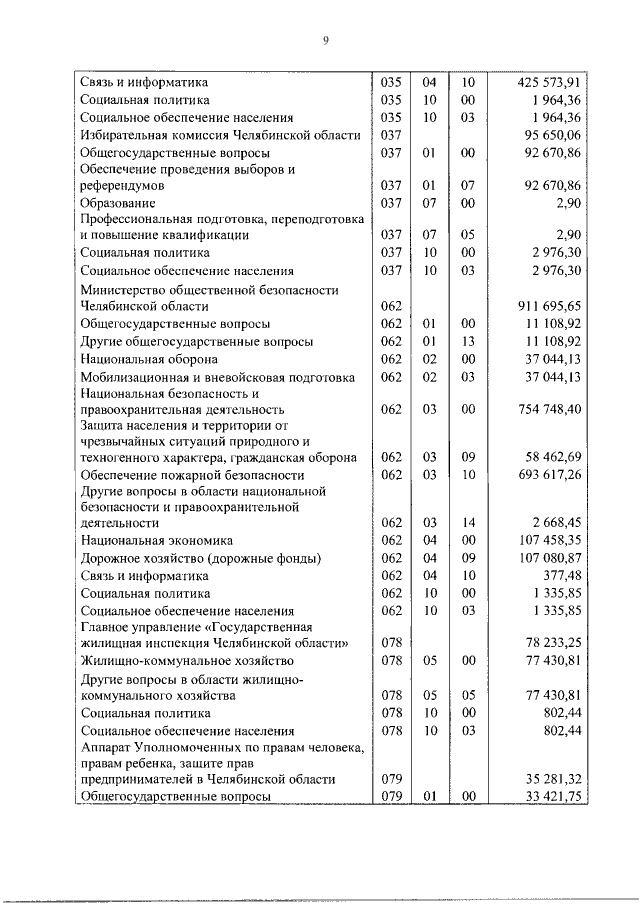 9

| Связь и информатика | 035 | 04 | 10 | 425 573,91 |
|---|---|---|---|---|
| Социальная политика | 035 | 10 | 00 | 1 964,36 |
| Социальное обеспечение населения | 035 | 10 | 03 | 1 964,36 |
| Избирательная комиссия Челябинской области | 037 | | | 95 650,06 |
| Общегосударственные вопросы | 037 | 01 | 00 | 92 670,86 |
| Обеспечение проведения выборов и референдумов | 037 | 01 | 07 | 92 670,86 |
| Образование | 037 | 07 | 00 | 2,90 |
| Профессиональная подготовка, переподготовка и повышение квалификации | 037 | 07 | 05 | 2,90 |
| Социальная политика | 037 | 10 | 00 | 2 976,30 |
| Социальное обеспечение населения | 037 | 10 | 03 | 2 976,30 |
| Министерство общественной безопасности Челябинской области | 062 | | | 911 695,65 |
| Общегосударственные вопросы | 062 | 01 | 00 | 11 108,92 |
| Другие общегосударственные вопросы | 062 | 01 | 13 | 11 108,92 |
| Национальная оборона | 062 | 02 | 00 | 37 044,13 |
| Мобилизационная и вневойсковая подготовка | 062 | 02 | 03 | 37 044,13 |
| Национальная безопасность и правоохранительная деятельность | 062 | 03 | 00 | 754 748,40 |
| Защита населения и территории от чрезвычайных ситуаций природного и техногенного характера, гражданская оборона | 062 | 03 | 09 | 58 462,69 |
| Обеспечение пожарной безопасности | 062 | 03 | 10 | 693 617,26 |
| Другие вопросы в области национальной безопасности и правоохранительной деятельности | 062 | 03 | 14 | 2 668,45 |
| Национальная экономика | 062 | 04 | 00 | 107 458,35 |
| Дорожное хозяйство (дорожные фонды) | 062 | 04 | 09 | 107 080,87 |
| Связь и информатика | 062 | 04 | 10 | 377,48 |
| Социальная политика | 062 | 10 | 00 | 1 335,85 |
| Социальное обеспечение населения | 062 | 10 | 03 | 1 335,85 |
| Главное управление «Государственная жилищная инспекция Челябинской области» | 078 | | | 78 233,25 |
| Жилищно-коммунальное хозяйство | 078 | 05 | 00 | 77 430,81 |
| Другие вопросы в области жилищно-коммунального хозяйства | 078 | 05 | 05 | 77 430,81 |
| Социальная политика | 078 | 10 | 00 | 802,44 |
| Социальное обеспечение населения | 078 | 10 | 03 | 802,44 |
| Аппарат Уполномоченных по правам человека, правам ребенка, защите прав предпринимателей в Челябинской области | 079 | | | 35 281,32 |
| Общегосударственные вопросы | 079 | 01 | 00 | 33 421,75 |